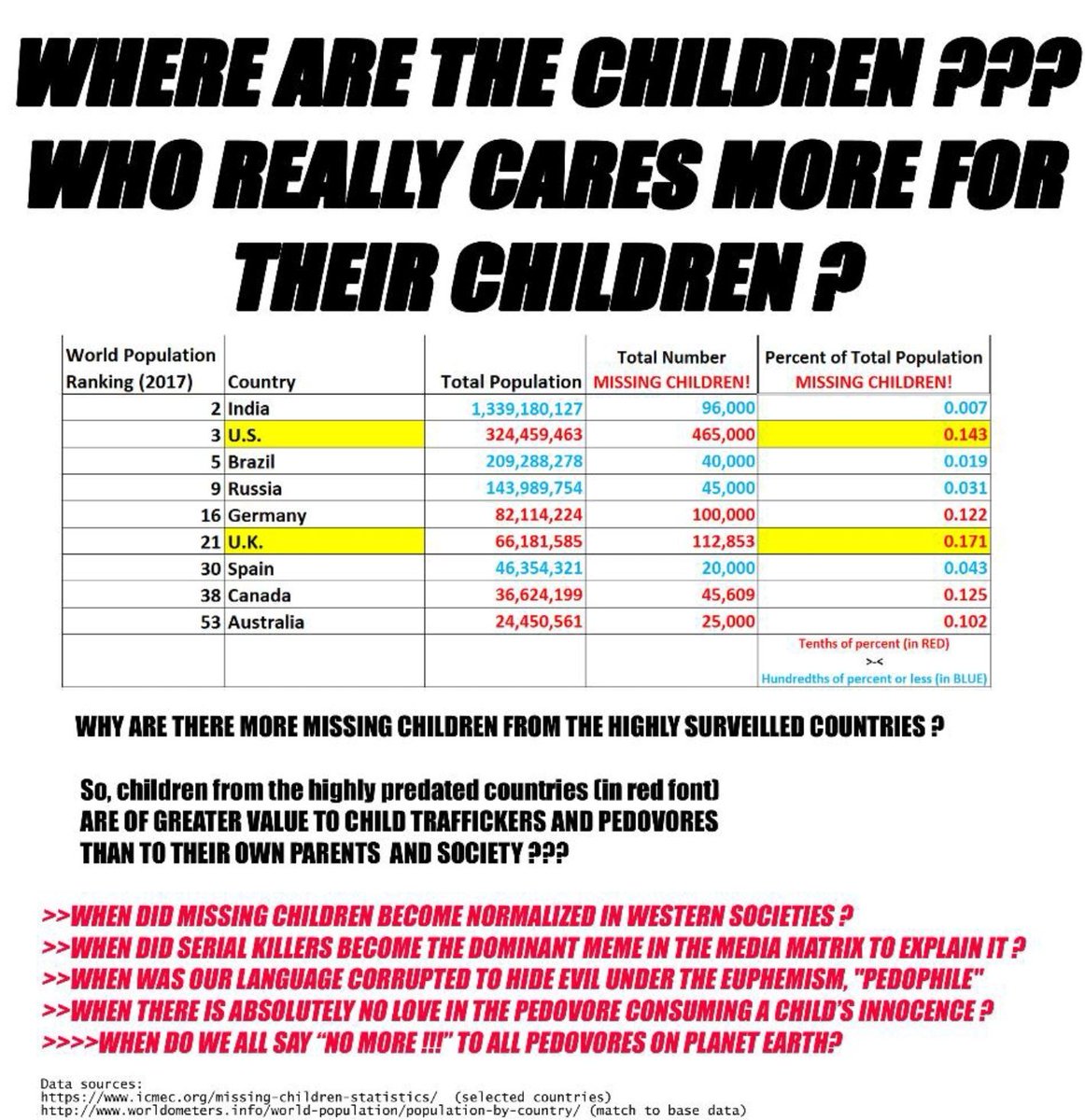 WHERE ARE THE CHILDREN ??? WHO REALLY CARES MORE FOR THEIR CHILDREN ?

| World Population Ranking (2017) | Country | Total Population | Total Number MISSING CHILDREN! | Percent of Total Population MISSING CHILDREN! |
|---|---|---|---|---|
| 2 | India | 1,339,180,127 | 96,000 | 0.007 |
| 3 | U.S. | 324,459,463 | 465,000 | 0.143 |
| 5 | Brazil | 209,288,278 | 40,000 | 0.019 |
| 9 | Russia | 143,989,754 | 45,000 | 0.031 |
| 16 | Germany | 82,114,224 | 100,000 | 0.122 |
| 21 | U.K. | 66,181,585 | 112,853 | 0.171 |
| 30 | Spain | 46,354,321 | 20,000 | 0.043 |
| 38 | Canada | 36,624,199 | 45,609 | 0.125 |
| 53 | Australia | 24,450,561 | 25,000 | 0.102 |
| | | | | Tenths of percent (in RED) >-< Hundredths of percent or less (in BLUE) |

WHY ARE THERE MORE MISSING CHILDREN FROM THE HIGHLY SURVEILLED COUNTRIES ?

So, children from the highly predated countries (in red font) ARE OF GREATER VALUE TO CHILD TRAFFICKERS AND PEDOVORES THAN TO THEIR OWN PARENTS AND SOCIETY ???

>>WHEN DID MISSING CHILDREN BECOME NORMALIZED IN WESTERN SOCIETIES ?
>>WHEN DID SERIAL KILLERS BECOME THE DOMINANT MEME IN THE MEDIA MATRIX TO EXPLAIN IT ?
>>WHEN WAS OUR LANGUAGE CORRUPTED TO HIDE EVIL UNDER THE EUPHEMISM, "PEDOPHILE"
>>WHEN THERE IS ABSOLUTELY NO LOVE IN THE PEDOVORE CONSUMING A CHILD'S INNOCENCE ?
>>>>WHEN DO WE ALL SAY "NO MORE !!!" TO ALL PEDOVORES ON PLANET EARTH?

Data sources:
https://www.icmec.org/missing-children-statistics/ (selected countries)
http://www.worldometers.info/world-population/population-by-country/ (match to base data)